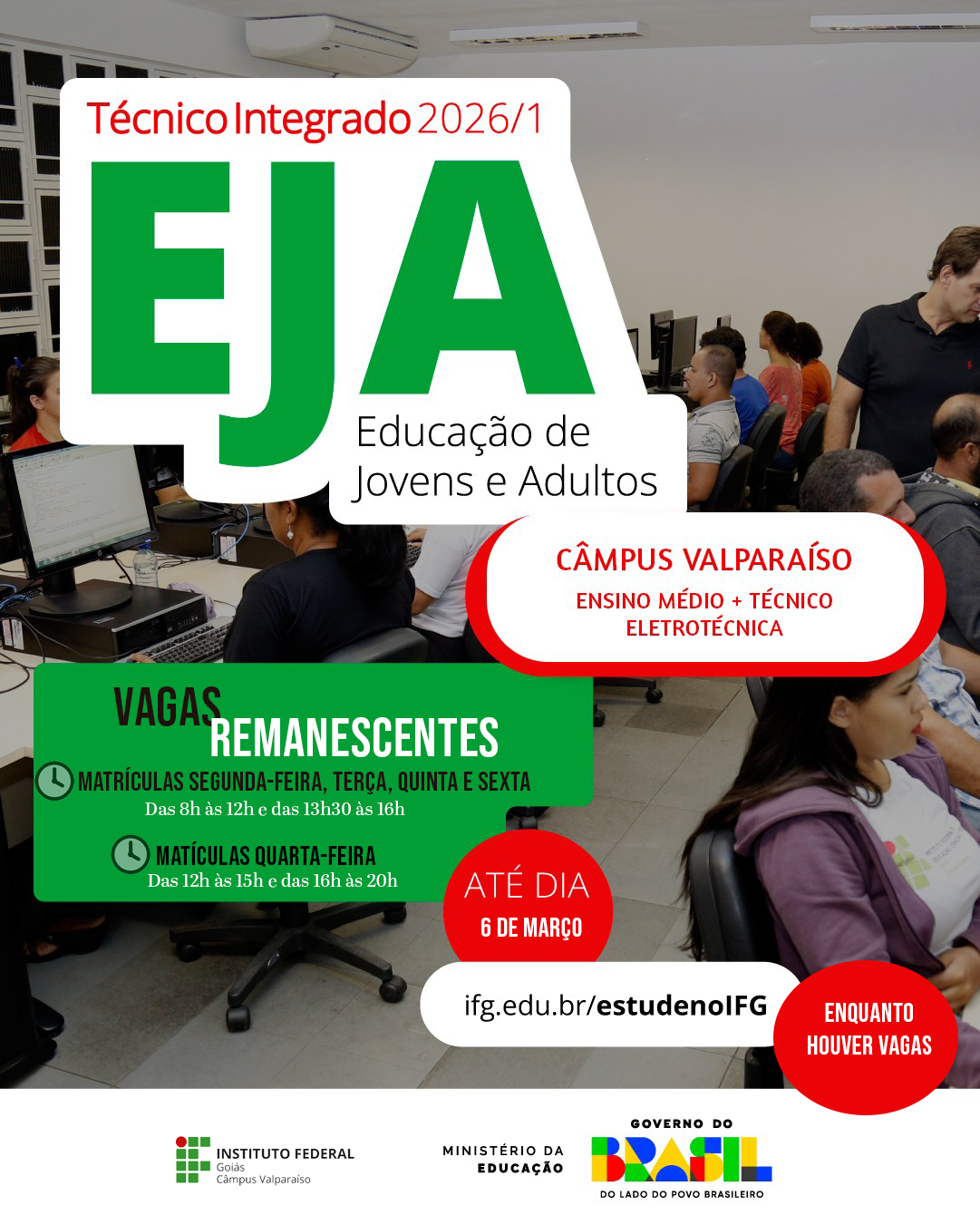 Técnico Integrado 2026/1

EJA

Educação de Jovens e Adultos

CÂMPUS VALPARAÍSO

ENSINO MÉDIO + TÉCNICO ELETROTÉCNICA

VAGAS REMANESCENTES

MATRÍCULAS SEGUNDA-FEIRA, TERÇA, QUINTA E SEXTA
Das 8h às 12h e das 13h30 às 16h

MATÍCULAS QUARTA-FEIRA
Das 12h às 15h e das 16h às 20h

ATÉ DIA
6 DE MARÇO

ifg.edu.br/estudenoIFG

ENQUANTO HOUVER VAGAS

INSTITUTO FEDERAL
Goiás
Câmpus Valparaíso

MINISTÉRIO DA EDUCAÇÃO

GOVERNO DO
BRASIL
DO LADO DO POVO BRASILEIRO